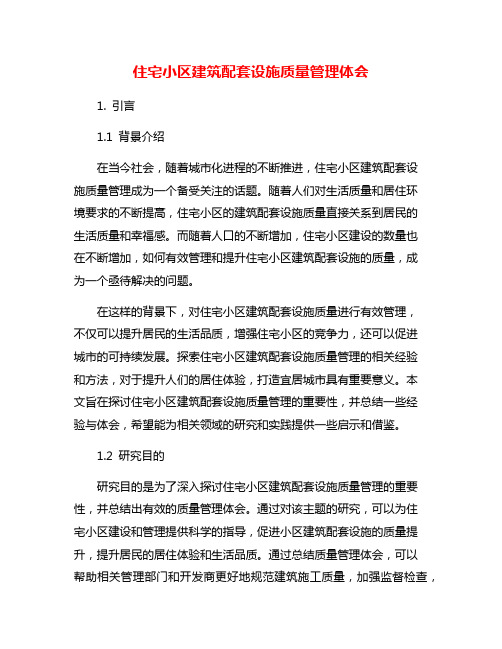 住宅小区建筑配套设施质量管理体会

1. 引言

1.1 背景介绍

在当今社会，随着城市化进程的不断推进，住宅小区建筑配套设施质量管理成为一个备受关注的话题。随着人们对生活质量和居住环境要求的不断提高，住宅小区的建筑配套设施质量直接关系到居民的生活质量和幸福感。而随着人口的不断增加，住宅小区建设的数量也在不断增加，如何有效管理和提升住宅小区建筑配套设施的质量，成为一个亟待解决的问题。

在这样的背景下，对住宅小区建筑配套设施质量进行有效管理，不仅可以提升居民的生活品质，增强住宅小区的竞争力，还可以促进城市的可持续发展。探索住宅小区建筑配套设施质量管理的相关经验和方法，对于提升人们的居住体验，打造宜居城市具有重要意义。本文旨在探讨住宅小区建筑配套设施质量管理的重要性，并总结一些经验与体会，希望能为相关领域的研究和实践提供一些启示和借鉴。

1.2 研究目的

研究目的是为了深入探讨住宅小区建筑配套设施质量管理的重要性，并总结出有效的质量管理体会。通过对该主题的研究，可以为住宅小区建设和管理提供科学的指导，促进小区建筑配套设施的质量提升，提升居民的居住体验和生活品质。通过总结质量管理体会，可以帮助相关管理部门和开发商更好地规范建筑施工质量，加强监督检查，